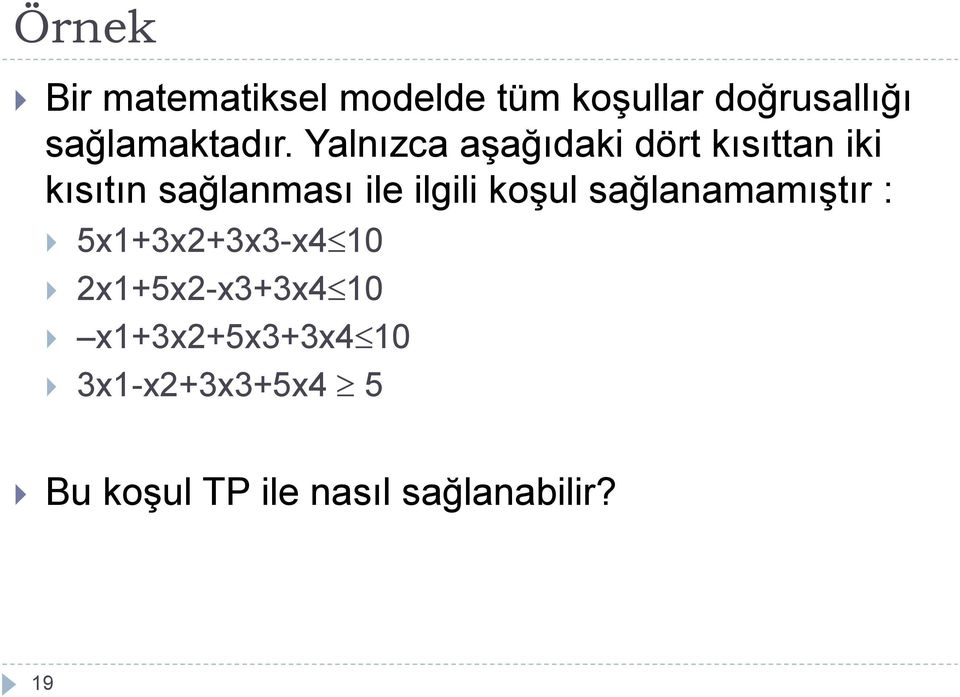 Örnek

Bir matematiksel modelde tüm koşullar doğrusallığı sağlamaktadır. Yalnızca aşağıdaki dört kısıttan iki kısıtın sağlanması ile ilgili koşul sağlanamamıştır :

$5x1+3x2+3x3-x4\leq10$

$2x1+5x2-x3+3x4\leq10$

$–x1+3x2+5x3+3x4\leq10$

$3x1-x2+3x3+5x4 \geq 5$

Bu koşul TP ile nasıl sağlanabilir?

19